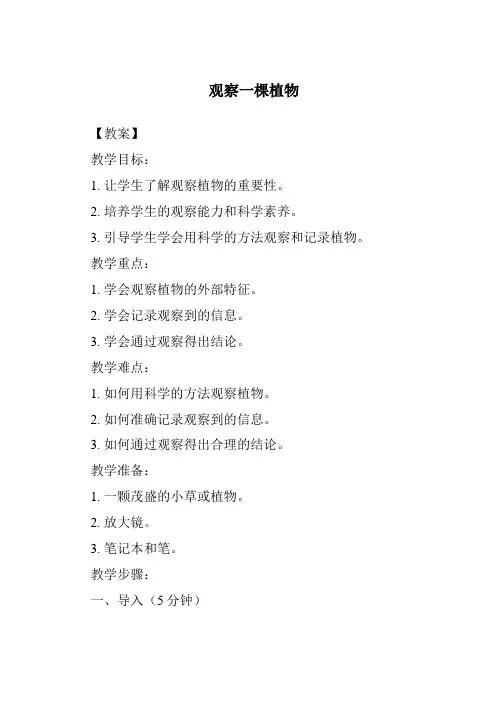 观察一棵植物

【教案】

教学目标：

1. 让学生了解观察植物的重要性。

2. 培养学生的观察能力和科学素养。

3. 引导学生学会用科学的方法观察和记录植物。

教学重点：

1. 学会观察植物的外部特征。

2. 学会记录观察到的信息。

3. 学会通过观察得出结论。

教学难点：

1. 如何用科学的方法观察植物。

2. 如何准确记录观察到的信息。

3. 如何通过观察得出合理的结论。

教学准备：

1. 一颗茂盛的小草或植物。

2. 放大镜。

3. 笔记本和笔。

教学步骤：

一、导入（5 分钟）